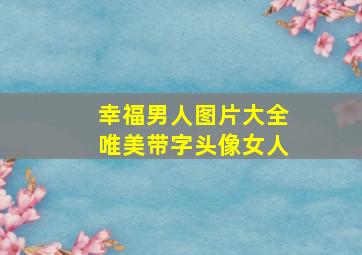 幸福男人图片大全
唯美带字头像女人